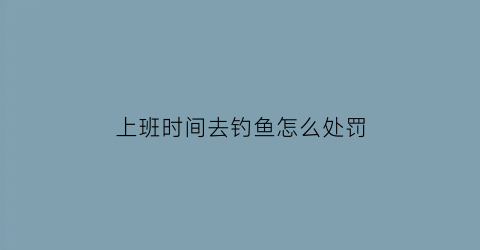 上班时间去钓鱼怎么处罚